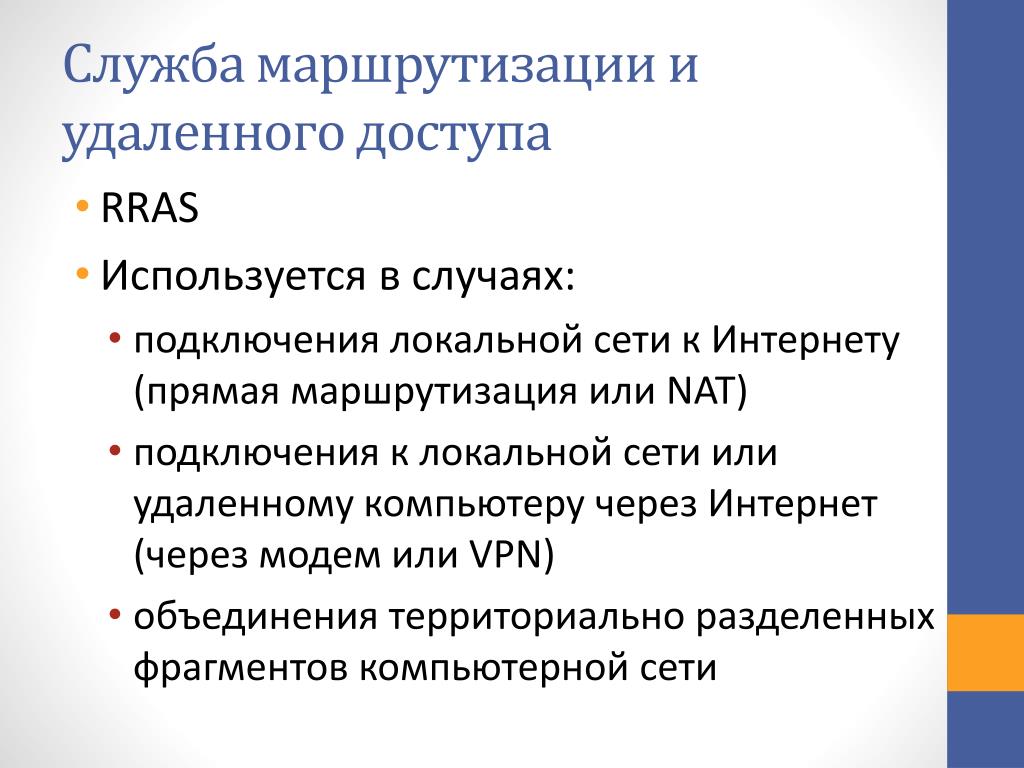 Служба маршрутизации и удаленного доступа

• RRAS
• Используется в случаях:
  • подключения локальной сети к Интернету (прямая маршрутизация или NAT)
  • подключения к локальной сети или удаленному компьютеру через Интернет (через модем или VPN)
  • объединения территориально разделенных фрагментов компьютерной сети